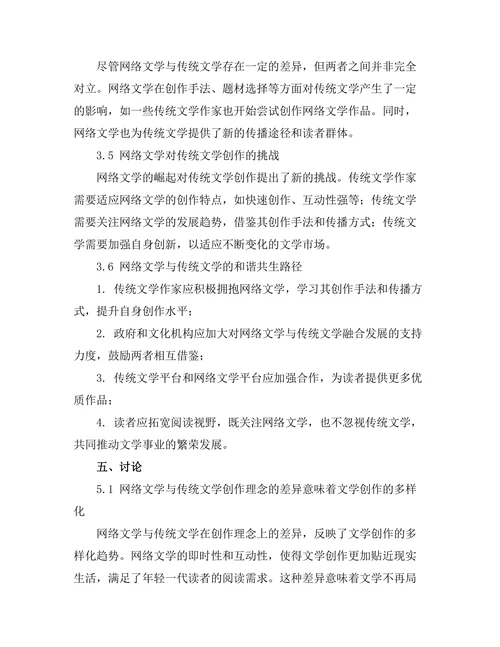 尽管网络文学与传统文学存在一定的差异，但两者之间并非完全对立。网络文学在创作手法、题材选择等方面对传统文学产生了一定的影响，如一些传统文学作家也开始尝试创作网络文学作品。同时，网络文学也为传统文学提供了新的传播途径和读者群体。

3.5 网络文学对传统文学创作的挑战

网络文学的崛起对传统文学创作提出了新的挑战。传统文学作家需要适应网络文学的创作特点，如快速创作、互动性强等；传统文学需要关注网络文学的发展趋势，借鉴其创作手法和传播方式；传统文学需要加强自身创新，以适应不断变化的文学市场。

3.6 网络文学与传统文学的和谐共生路径

1. 传统文学作家应积极拥抱网络文学，学习其创作手法和传播方式，提升自身创作水平；

2. 政府和文化机构应加大对网络文学与传统文学融合发展的支持力度，鼓励两者相互借鉴；

3. 传统文学平台和网络文学平台应加强合作，为读者提供更多优质作品；

4. 读者应拓宽阅读视野，既关注网络文学，也不忽视传统文学，共同推动文学事业的繁荣发展。

五、讨论

5.1 网络文学与传统文学创作理念的差异意味着文学创作的多样化

网络文学与传统文学在创作理念上的差异，反映了文学创作的多样化趋势。网络文学的即时性和互动性，使得文学创作更加贴近现实生活，满足了年轻一代读者的阅读需求。这种差异意味着文学不再局